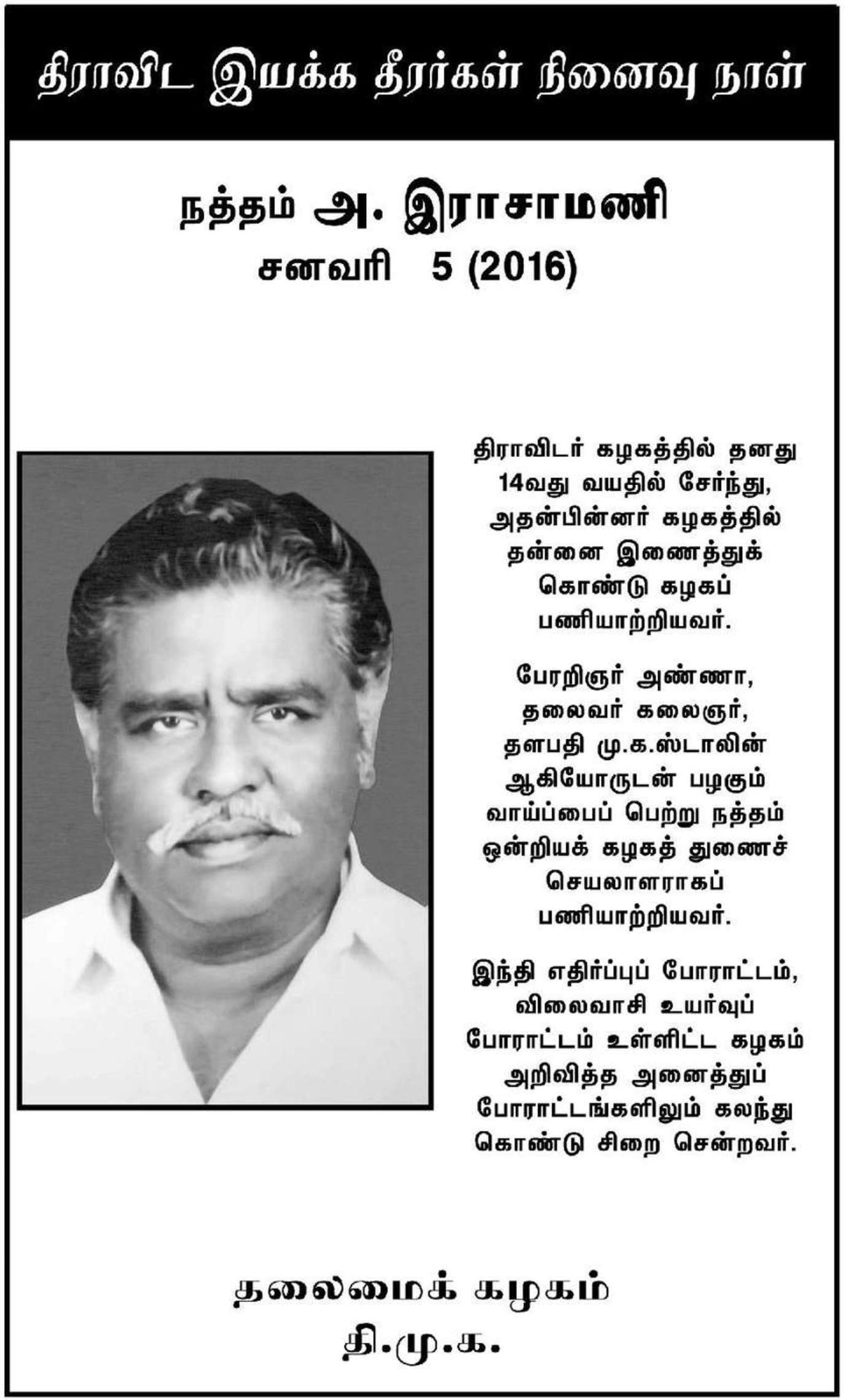 திராவிட இயக்க தீரர்கள் நினைவு நாள்

நத்தம் அ. இராசாமணி
சனவரி 5 (2016)

திராவிடர் கழகத்தில் தனது 14வது வயதில் சேர்ந்து, அதன்பின்னர் கழகத்தில் தன்னை இணைத்துக் கொண்டு கழகப் பணியாற்றியவர்.

பேரறிஞர் அண்ணா, தலைவர் கலைஞர், தளபதி மு.க.ஸ்டாலின் ஆகியோருடன் பழகும் வாய்ப்பைப் பெற்று நத்தம் ஒன்றியக் கழகத் துணைச் செயலாளராகப் பணியாற்றியவர்.

இந்தி எதிர்ப்புப் போராட்டம், விலைவாசி உயர்வுப் போராட்டம் உள்ளிட்ட கழகம் அறிவித்த அனைத்துப் போராட்டங்களிலும் கலந்து கொண்டு சிறை சென்றவர்.

தலைமைக் கழகம்
தி.மு.க.